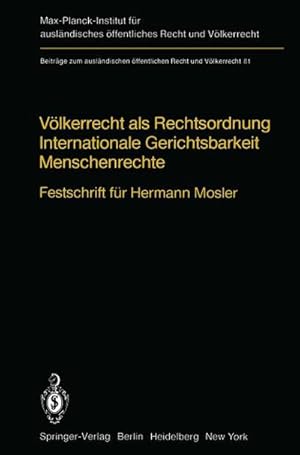 Max-Planck-Institut für ausländisches öffentliches Recht und Völkerrecht

Beiträge zum ausländischen öffentlichen Recht und Völkerrecht 81

Völkerrecht als Rechtsordnung Internationale Gerichtsbarkeit Menschenrechte

Festschrift für Hermann Mosler

Springer-Verlag Berlin Heidelberg New York